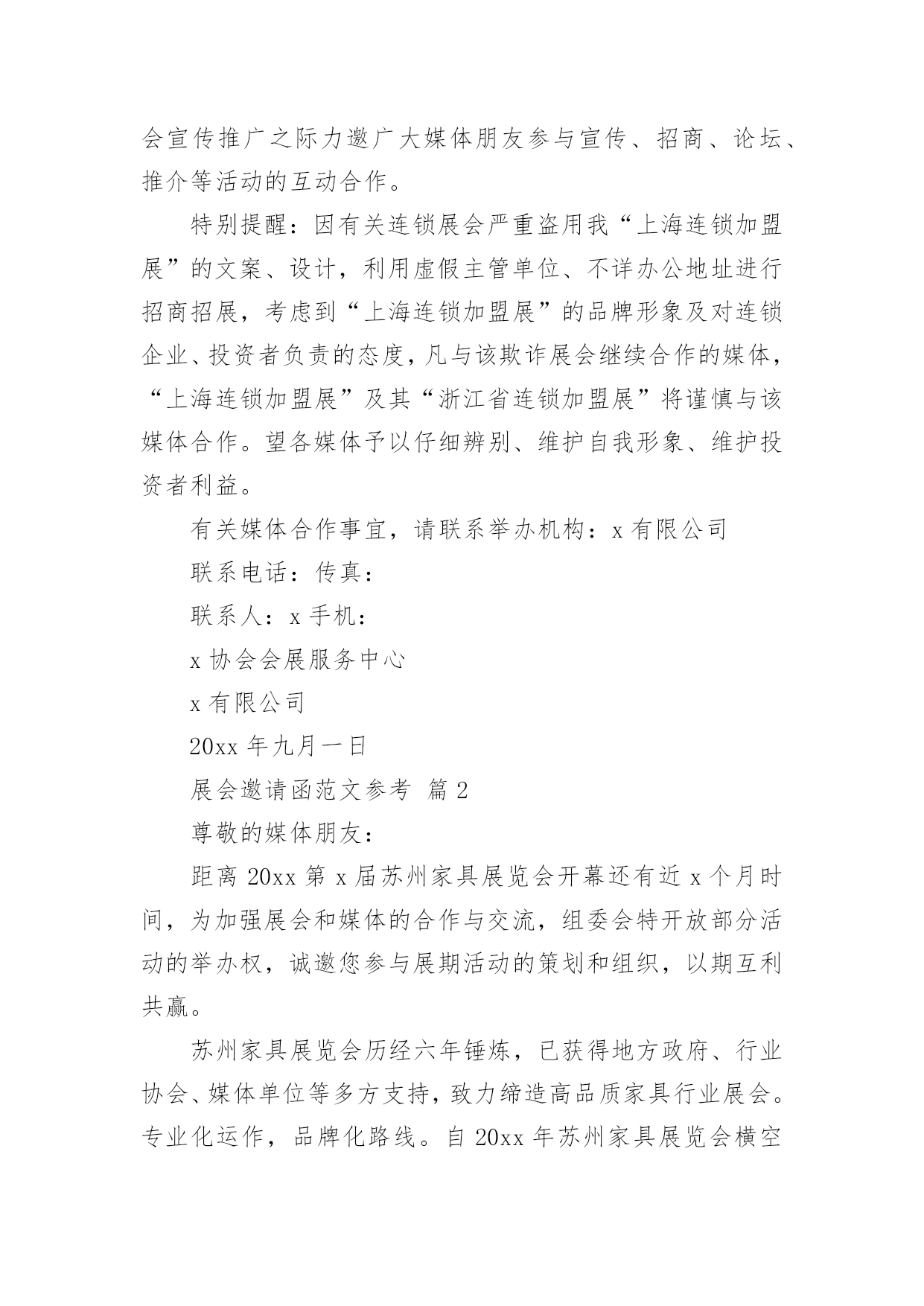 会宣传推广之际力邀广大媒体朋友参与宣传、招商、论坛、推介等活动的互动合作。

特别提醒：因有关连锁展会严重盗用我“上海连锁加盟展”的文案、设计，利用虚假主管单位、不详办公地址进行招商招展，考虑到“上海连锁加盟展”的品牌形象及对连锁企业、投资者负责的态度，凡与该欺诈展会继续合作的媒体，“上海连锁加盟展”及其“浙江省连锁加盟展”将谨慎与该媒体合作。望各媒体予以仔细辨别、维护自我形象、维护投资者利益。

有关媒体合作事宜，请联系举办机构：x 有限公司

联系电话：传真：

联系人：x 手机：

x 协会会展服务中心

x 有限公司

20xx 年九月一日

展会邀请函范文参考 篇 2

尊敬的媒体朋友：

距离 20xx 第 x 届苏州家具展览会开幕还有近 x 个月时间，为加强展会和媒体的合作与交流，组委会特开放部分活动的举办权，诚邀您参与展期活动的策划和组织，以期互利共赢。

苏州家具展览会历经六年锤炼，已获得地方政府、行业协会、媒体单位等多方支持，致力缔造高品质家具行业展会。专业化运作，品牌化路线。自 20xx 年苏州家具展览会横空